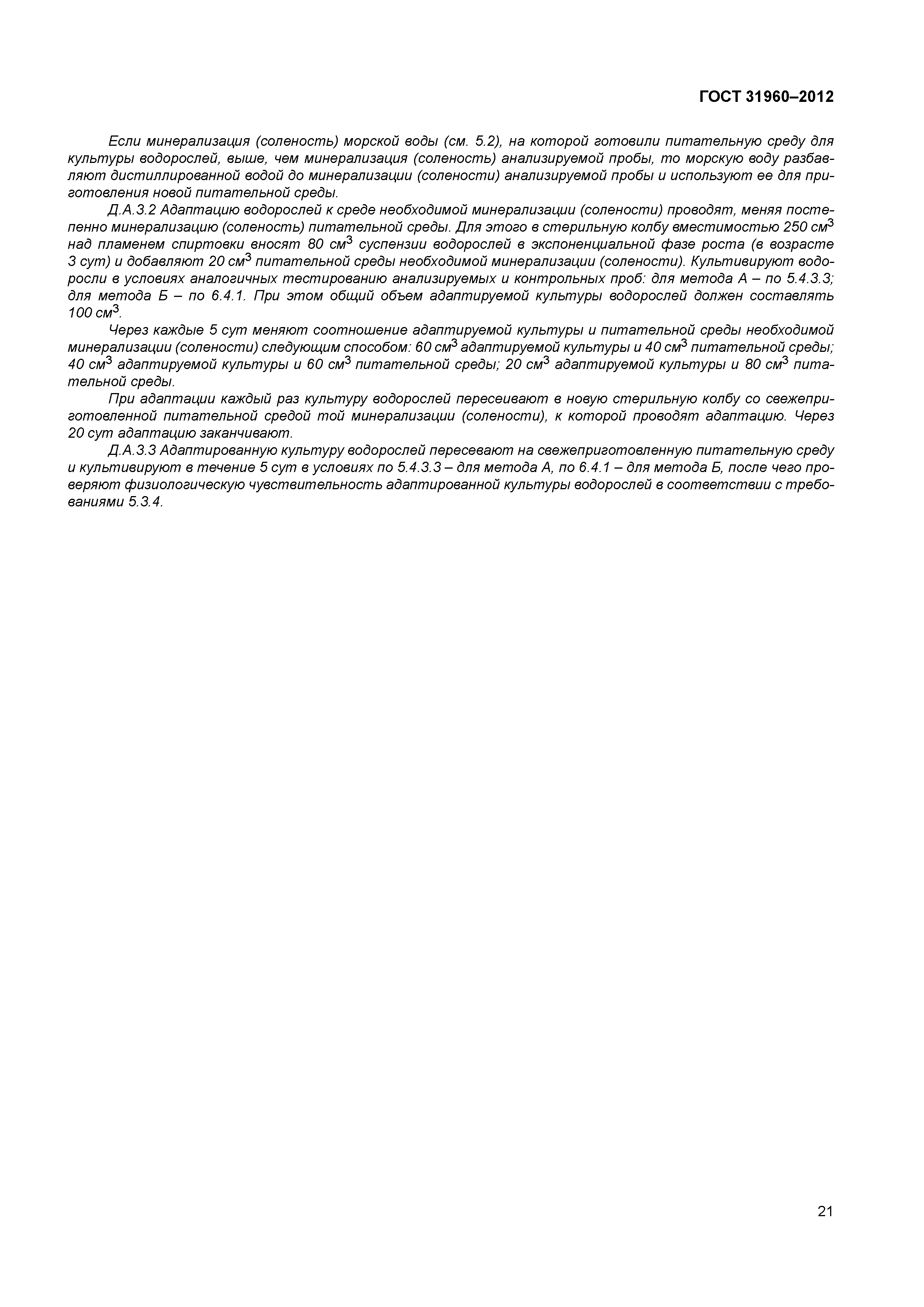 ГОСТ 31960–2012

Если минерализация (соленость) морской воды (см. 5.2), на которой готовили питательную среду для культуры водорослей, выше, чем минерализация (соленость) анализируемой пробы, то морскую воду разбавляют дистиллированной водой до минерализации (солености) анализируемой пробы и используют ее для приготовления новой питательной среды.

Д.А.3.2 Адаптацию водорослей к среде необходимой минерализации (солености) проводят, меняя постепенно минерализацию (соленость) питательной среды. Для этого в стерильную колбу вместимостью 250 см$^3$ над пламенем спиртовки вносят 80 см$^3$ суспензии водорослей в экспоненциальной фазе роста (в возрасте 3 сут) и добавляют 20 см$^3$ питательной среды необходимой минерализации (солености). Культивируют водоросли в условиях аналогичных тестированию анализируемых и контрольных проб: для метода А – по 5.4.3.3; для метода Б – по 6.4.1. При этом общий объем адаптируемой культуры водорослей должен составлять 100 см$^3$.

Через каждые 5 сут меняют соотношение адаптируемой культуры и питательной среды необходимой минерализации (солености) следующим способом: 60 см$^3$ адаптируемой культуры и 40 см$^3$ питательной среды; 40 см$^3$ адаптируемой культуры и 60 см$^3$ питательной среды; 20 см$^3$ адаптируемой культуры и 80 см$^3$ питательной среды.

При адаптации каждый раз культуру водорослей пересеивают в новую стерильную колбу со свежеприготовленной питательной средой той минерализации (солености), к которой проводят адаптацию. Через 20 сут адаптацию заканчивают.

Д.А.3.3 Адаптированную культуру водорослей пересевают на свежеприготовленную питательную среду и культивируют в течение 5 сут в условиях по 5.4.3.3 – для метода А, по 6.4.1 – для метода Б, после чего проверяют физиологическую чувствительность адаптированной культуры водорослей в соответствии с требованиями 5.3.4.

21